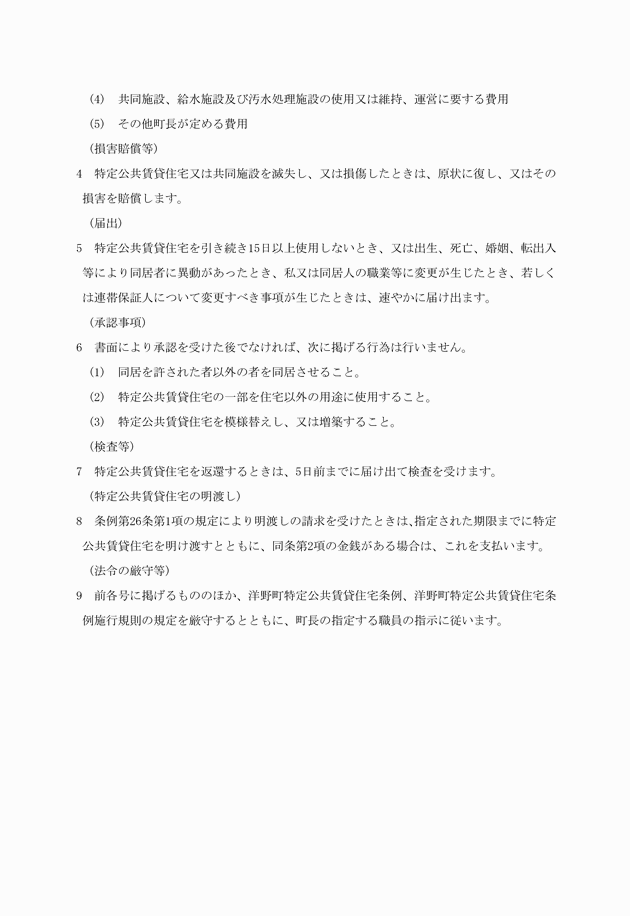 (4)　共同施設、給水施設及び汚水処理施設の使用又は維持、運営に要する費用

(5)　その他町長が定める費用

（損害賠償等）

4　特定公共賃貸住宅又は共同施設を滅失し、又は損傷したときは、原状に復し、又はその損害を賠償します。

（届出）

5　特定公共賃貸住宅を引き続き15日以上使用しないとき、又は出生、死亡、婚姻、転出入等により同居者に異動があったとき、私又は同居人の職業等に変更が生じたとき、若しくは連帯保証人について変更すべき事項が生じたときは、速やかに届け出ます。

（承認事項）

6　書面により承認を受けた後でなければ、次に掲げる行為は行いません。

(1)　同居を許された者以外の者を同居させること。

(2)　特定公共賃貸住宅の一部を住宅以外の用途に使用すること。

(3)　特定公共賃貸住宅を模様替えし、又は増築すること。

（検査等）

7　特定公共賃貸住宅を返還するときは、5日前までに届け出て検査を受けます。

（特定公共賃貸住宅の明渡し）

8　条例第26条第1項の規定により明渡しの請求を受けたときは、指定された期限までに特定公共賃貸住宅を明け渡すとともに、同条第2項の金銭がある場合は、これを支払います。

（法令の厳守等）

9　前各号に掲げるもののほか、洋野町特定公共賃貸住宅条例、洋野町特定公共賃貸住宅条例施行規則の規定を厳守するとともに、町長の指定する職員の指示に従います。